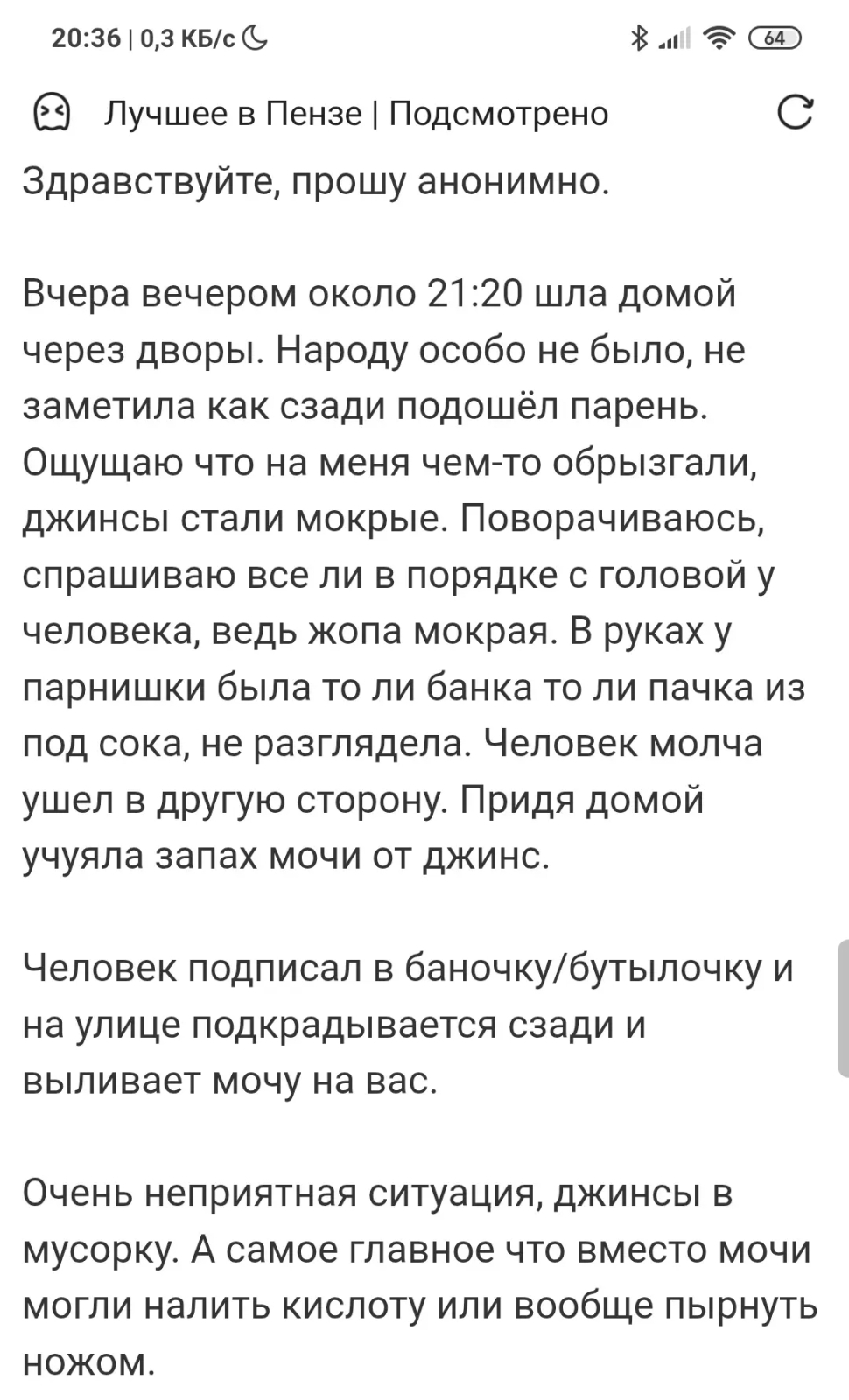 20:36 | 0,3 КБ/с

64

Лучшее в Пензе | Подсмотрено

Здравствуйте, прошу анонимно.

Вчера вечером около 21:20 шла домой через дворы. Народу особо не было, не заметила как сзади подошёл парень. Ощущаю что на меня чем-то обрызгали, джинсы стали мокрые. Поворачиваюсь, спрашиваю все ли в порядке с головой у человека, ведь жопа мокрая. В руках у парнишки была то ли банка то ли пачка из под сока, не разглядела. Человек молча ушел в другую сторону. Придя домой учуяла запах мочи от джинс.

Человек подписал в баночку/бутылочку и на улице подкрадывается сзади и выливает мочу на вас.

Очень неприятная ситуация, джинсы в мусорку. А самое главное что вместо мочи могли налить кислоту или вообще пырнуть ножом.